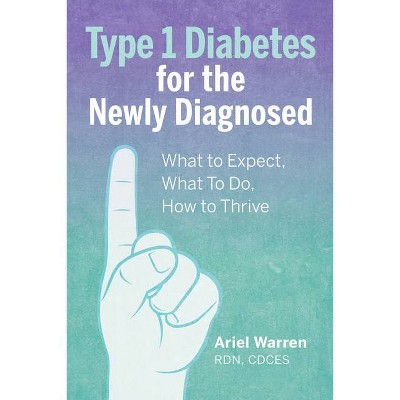 Type 1 Diabetes for the Newly Diagnosed

What to Expect, What To Do, How to Thrive

Ariel Warren
RDN, CDCES